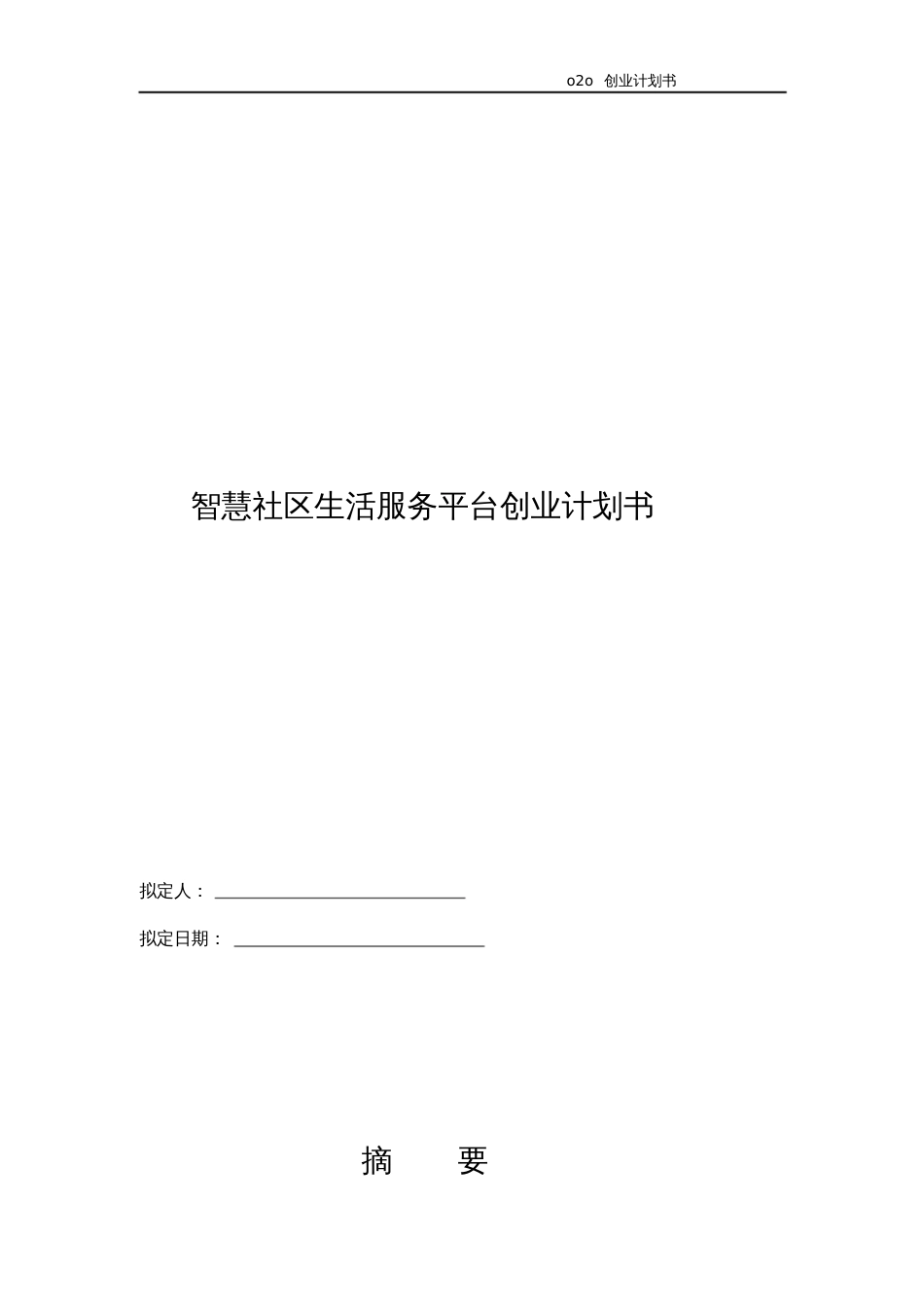 o2o 创业计划书

智慧社区生活服务平台创业计划书

拟定人：

拟定日期：

摘 要